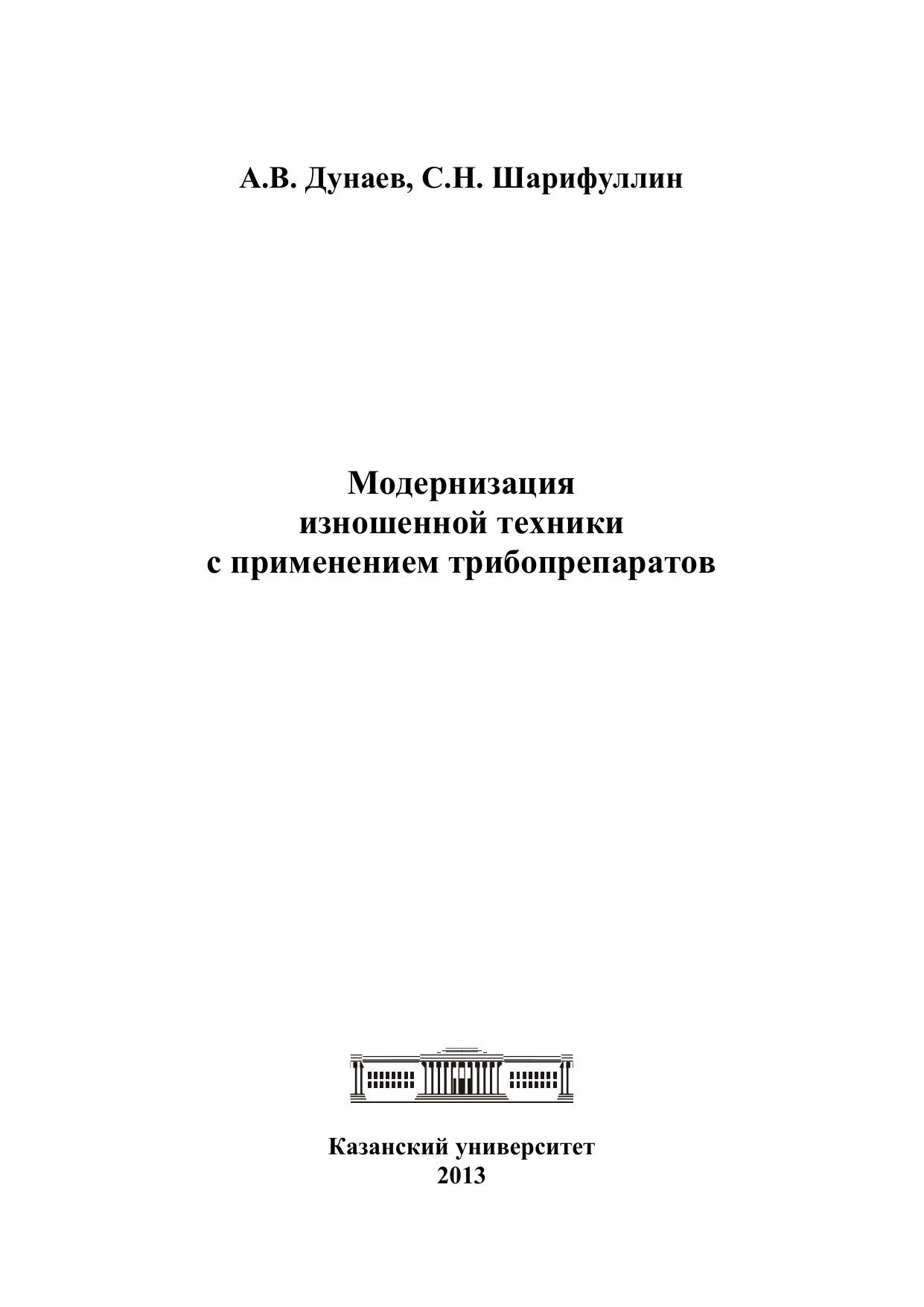 А.В. Дунаев, С.Н. Шарифуллин

Модернизация
изношенной техники
с применением трибопрепаратов

Казанский университет
2013